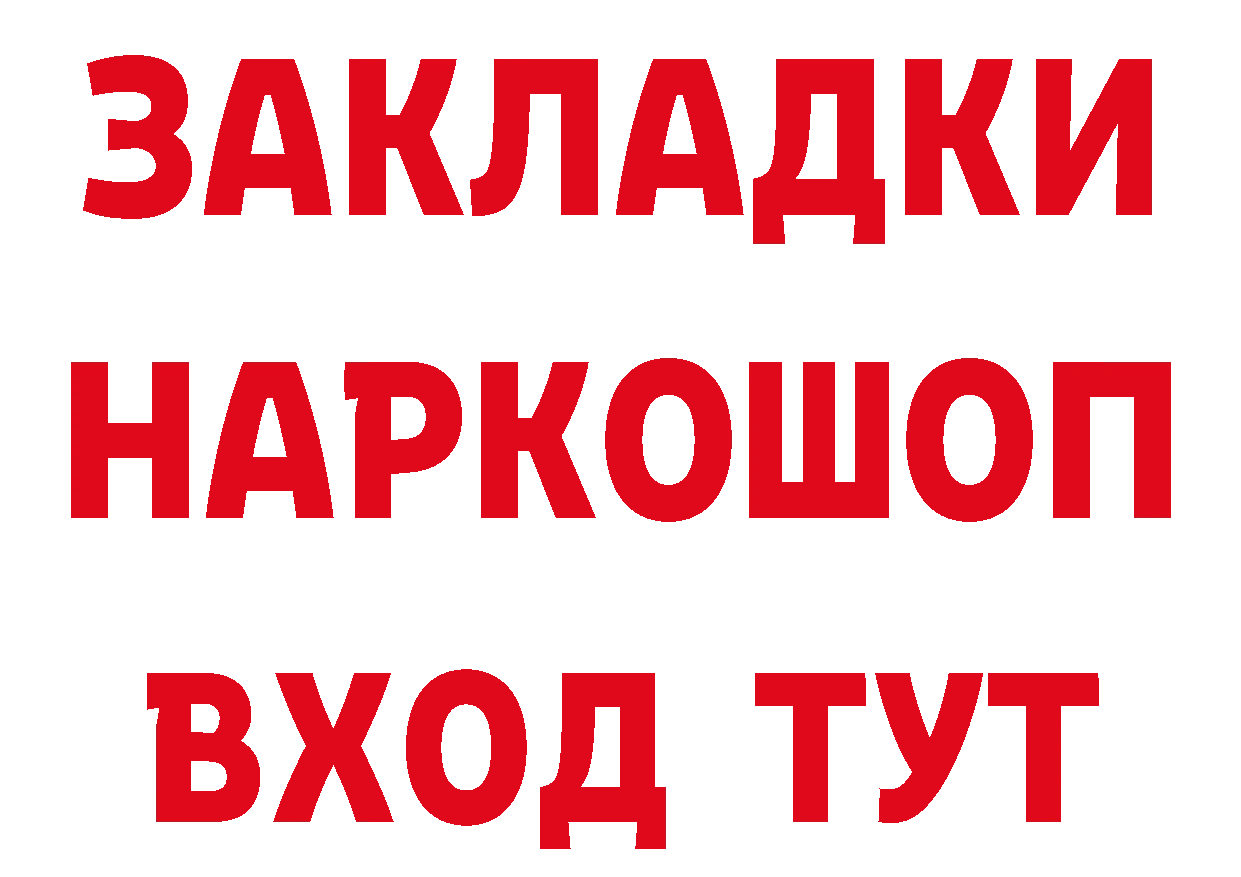 ЗАКЛАДКИ
НАРКОШОП
ВХОД ТУТ